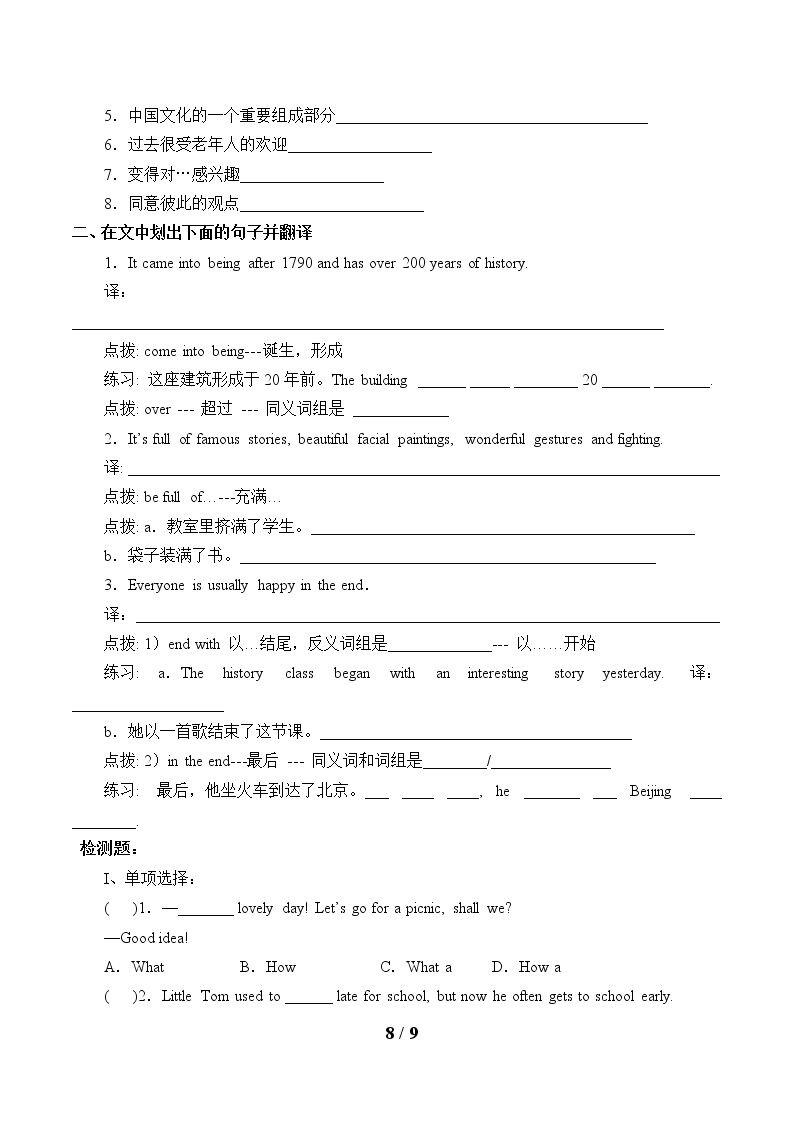 5.中国文化的一个重要组成部分____

6.过去很受老年人的欢迎____

7.变得对…感兴趣____

8.同意彼此的观点____

二、在文中划出下面的句子并翻译

1.It came into being after 1790 and has over 200 years of history.

译:

____

点拨: come into being---诞生,形成

练习: 这座建筑形成于20年前。The building ____ ____ ____ 20 ____ ____.

点拨: over --- 超过 --- 同义词组是 ____

2.It's full of famous stories, beautiful facial paintings, wonderful gestures and fighting.

译: ____

点拨: be full of…---充满…

点拨: a.教室里挤满了学生。____

b.袋子装满了书。____

3.Everyone is usually happy in the end.

译:____

点拨: 1)end with 以…结尾,反义词组是____--- 以……开始

练习: a.The history class began with an interesting story yesterday. 译:____

b.她以一首歌结束了这节课。____

点拨: 2)in the end---最后 --- 同义词和词组是____/____

练习: 最后,他坐火车到达了北京。____ ____ ____, he ____ ____ Beijing ____ ____.

检测题:

I、单项选择:

( )1.—____ lovely day! Let's go for a picnic, shall we?

—Good idea!

A.What B.How C.What a D.How a

( )2.Little Tom used to ____ late for school, but now he often gets to school early.

8 / 9